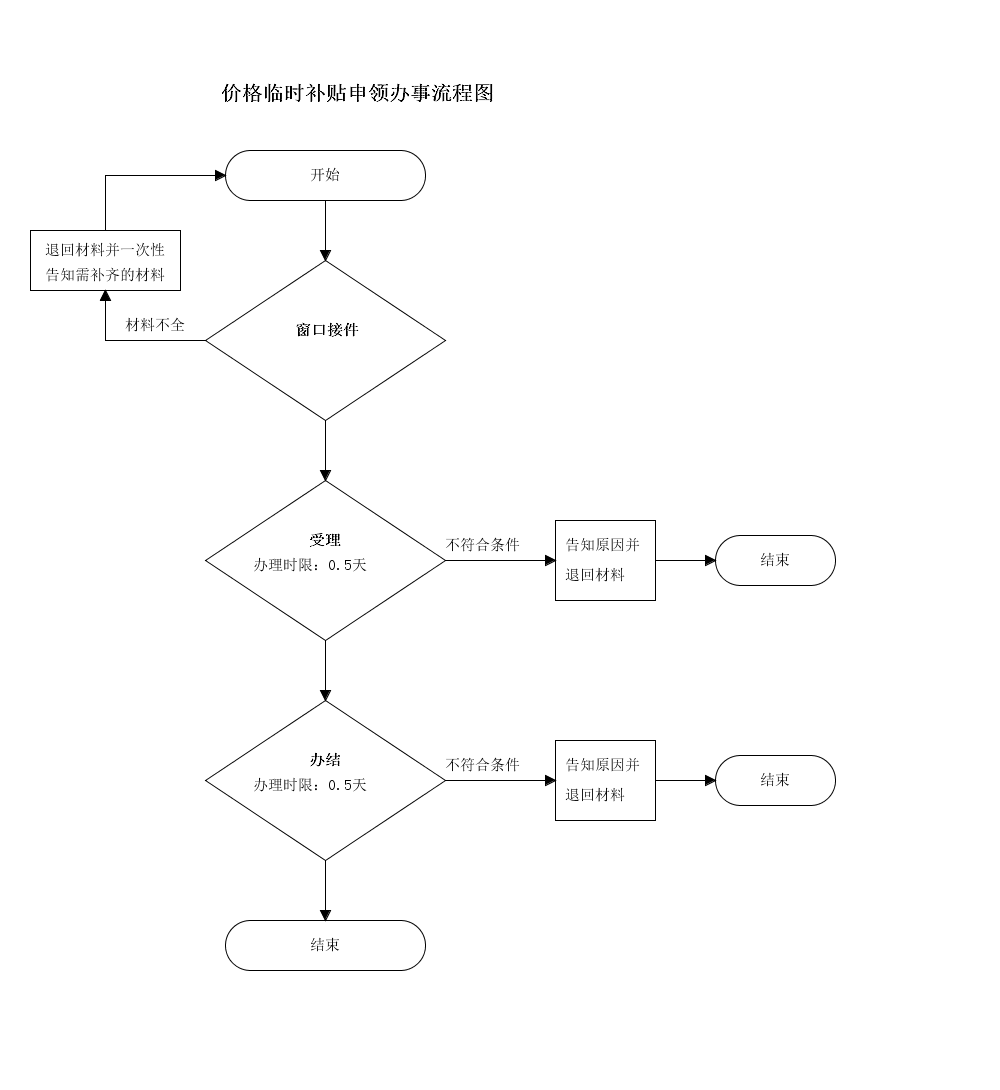 价格临时补贴申领办事流程图

开始

退回材料并一次性告知需补齐的材料

材料不全

窗口接件

受理
办理时限：0.5天

不符合条件

告知原因并退回材料

结束

办结
办理时限：0.5天

不符合条件

告知原因并退回材料

结束

结束